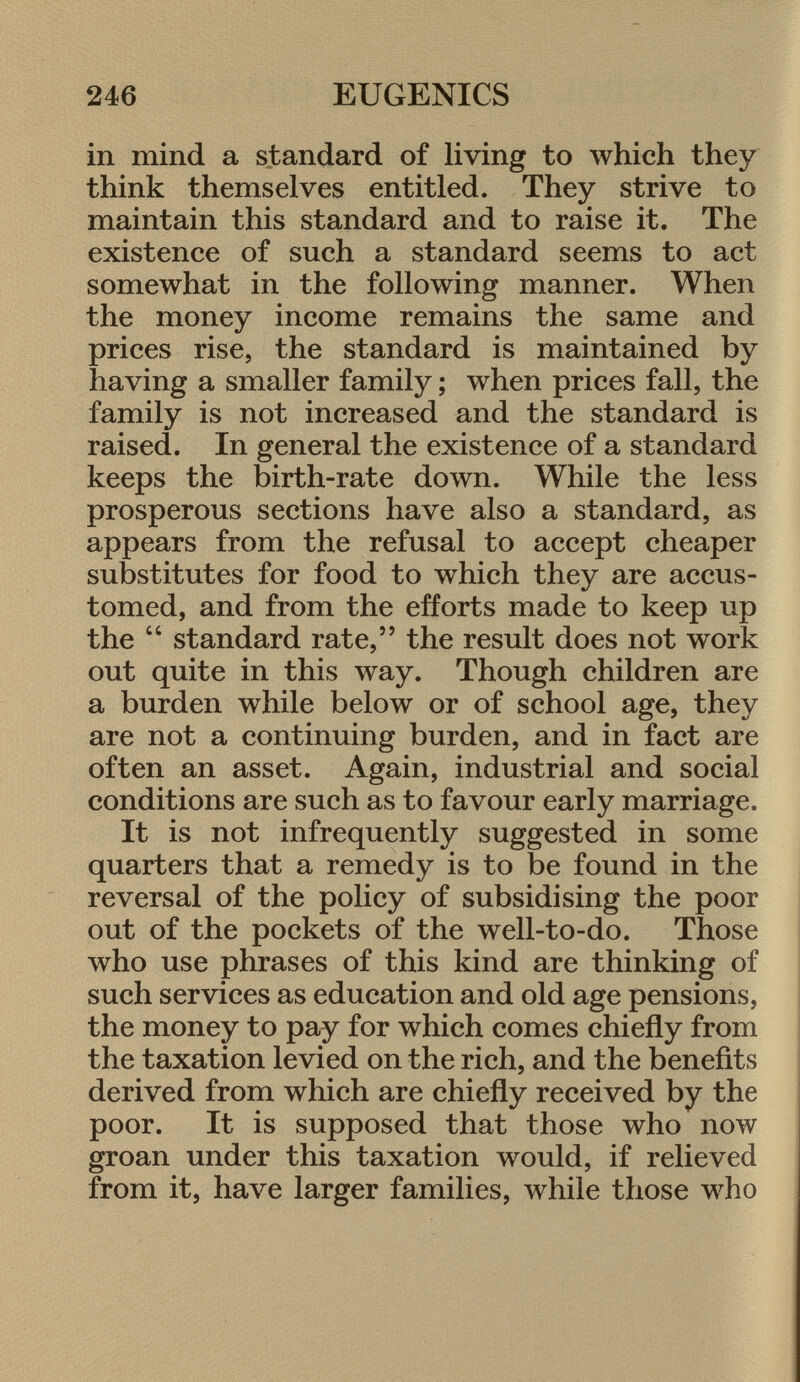 246 EUGENICS

in mind a standard of living to which they think themselves entitled. They strive to maintain this standard and to raise it. The existence of such a standard seems to act somewhat in the following manner. When the money income remains the same and prices rise, the standard is maintained by having a smaller family; when prices fall, the family is not increased and the standard is raised. In general the existence of a standard keeps the birth-rate down. While the less prosperous sections have also a standard, as appears from the refusal to accept cheaper substitutes for food to which they are accustomed, and from the efforts made to keep up the " standard rate," the result does not work out quite in this way. Though children are a burden while below or of school age, they are not a continuing burden, and in fact are often an asset. Again, industrial and social conditions are such as to favour early marriage.

It is not infrequently suggested in some quarters that a remedy is to be found in the reversal of the policy of subsidising the poor out of the pockets of the well-to-do. Those who use phrases of this kind are thinking of such services as education and old age pensions, the money to pay for which comes chiefly from the taxation levied on the rich, and the benefits derived from which are chiefly received by the poor. It is supposed that those who now groan under this taxation would, if relieved from it, have larger families, while those who